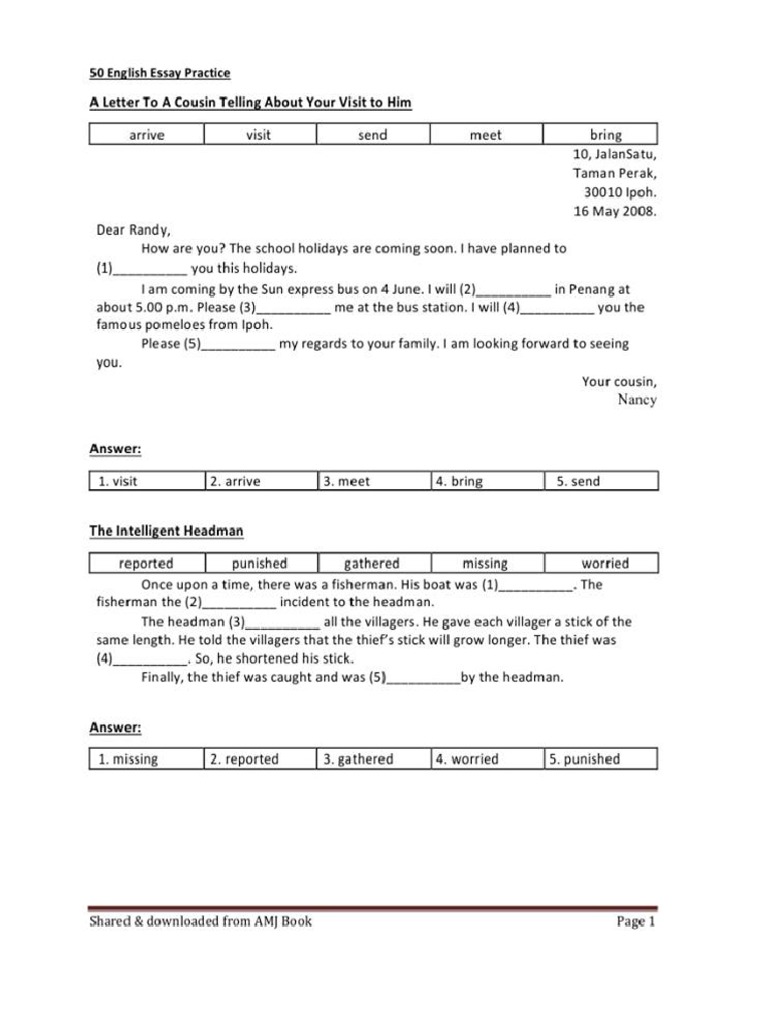 50 English Essay Practice

A Letter To A Cousin Telling About Your Visit to Him

| arrive | visit | send | meet | bring |
|---|---|---|---|---|

10, JalanSatu,
Taman Perak,
30010 Ipoh.
16 May 2008.

Dear Randy,

How are you? The school holidays are coming soon. I have planned to (1)__________ you this holidays.

I am coming by the Sun express bus on 4 June. I will (2)__________ in Penang at about 5.00 p.m. Please (3)__________ me at the bus station. I will (4)__________ you the famous pomeloes from Ipoh.

Please (5)__________ my regards to your family. I am looking forward to seeing you.

Your cousin,
Nancy

Answer:

| 1. visit | 2. arrive | 3. meet | 4. bring | 5. send |
|---|---|---|---|---|

The Intelligent Headman

| reported | punished | gathered | missing | worried |
|---|---|---|---|---|

Once upon a time, there was a fisherman. His boat was (1)__________. The fisherman the (2)__________ incident to the headman.

The headman (3)__________ all the villagers. He gave each villager a stick of the same length. He told the villagers that the thief's stick will grow longer. The thief was (4)__________. So, he shortened his stick.

Finally, the thief was caught and was (5)__________by the headman.

Answer:

| 1. missing | 2. reported | 3. gathered | 4. worried | 5. punished |
|---|---|---|---|---|

Shared & downloaded from AMJ Book

Page 1